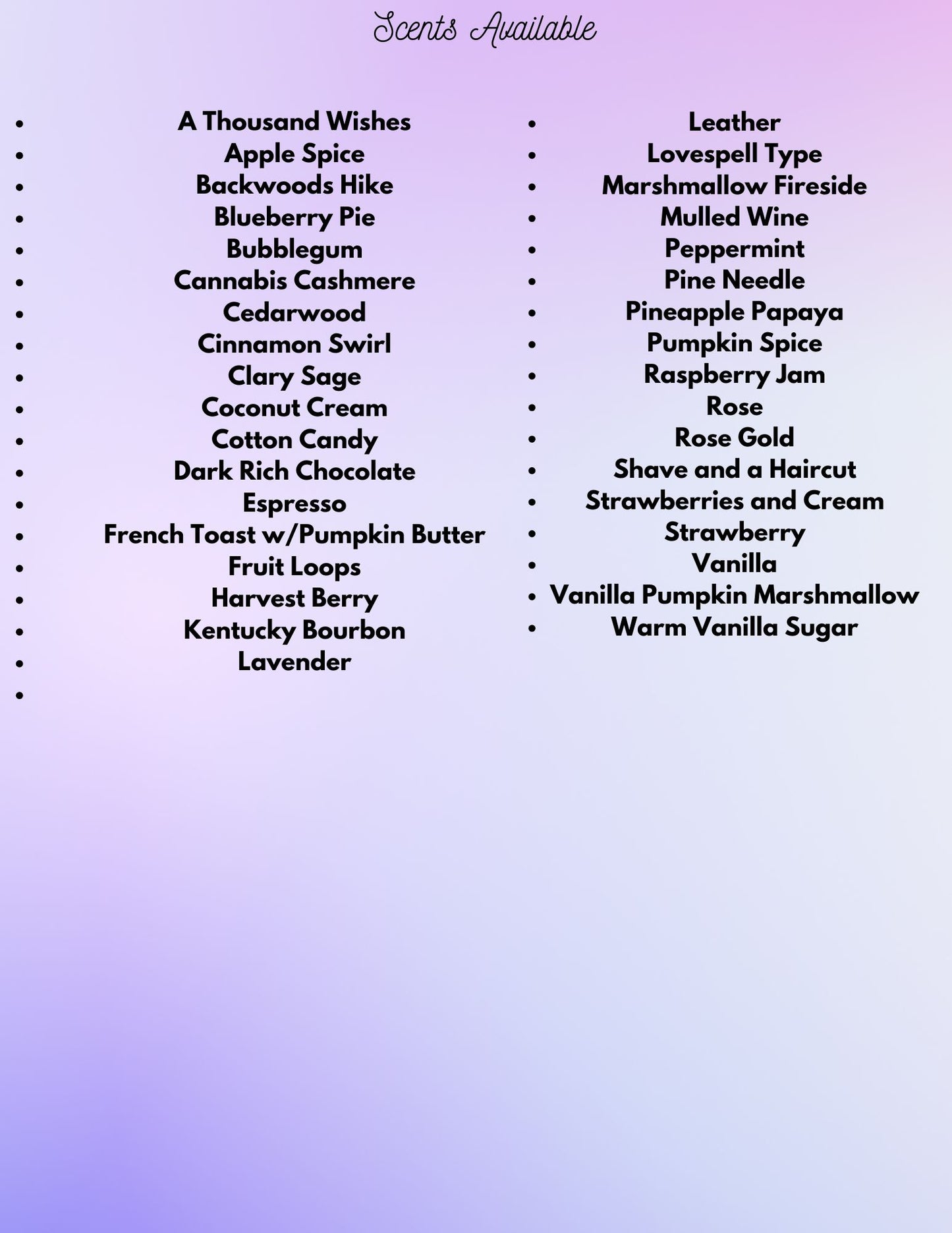 Scents Available

- A Thousand Wishes
- Apple Spice
- Backwoods Hike
- Blueberry Pie
- Bubblegum
- Cannabis Cashmere
- Cedarwood
- Cinnamon Swirl
- Clary Sage
- Coconut Cream
- Cotton Candy
- Dark Rich Chocolate
- Espresso
- French Toast w/Pumpkin Butter
- Fruit Loops
- Harvest Berry
- Kentucky Bourbon
- Lavender
- 

- Leather
- Lovespell Type
- Marshmallow Fireside
- Mulled Wine
- Peppermint
- Pine Needle
- Pineapple Papaya
- Pumpkin Spice
- Raspberry Jam
- Rose
- Rose Gold
- Shave and a Haircut
- Strawberries and Cream
- Strawberry
- Vanilla
- Vanilla Pumpkin Marshmallow
- Warm Vanilla Sugar